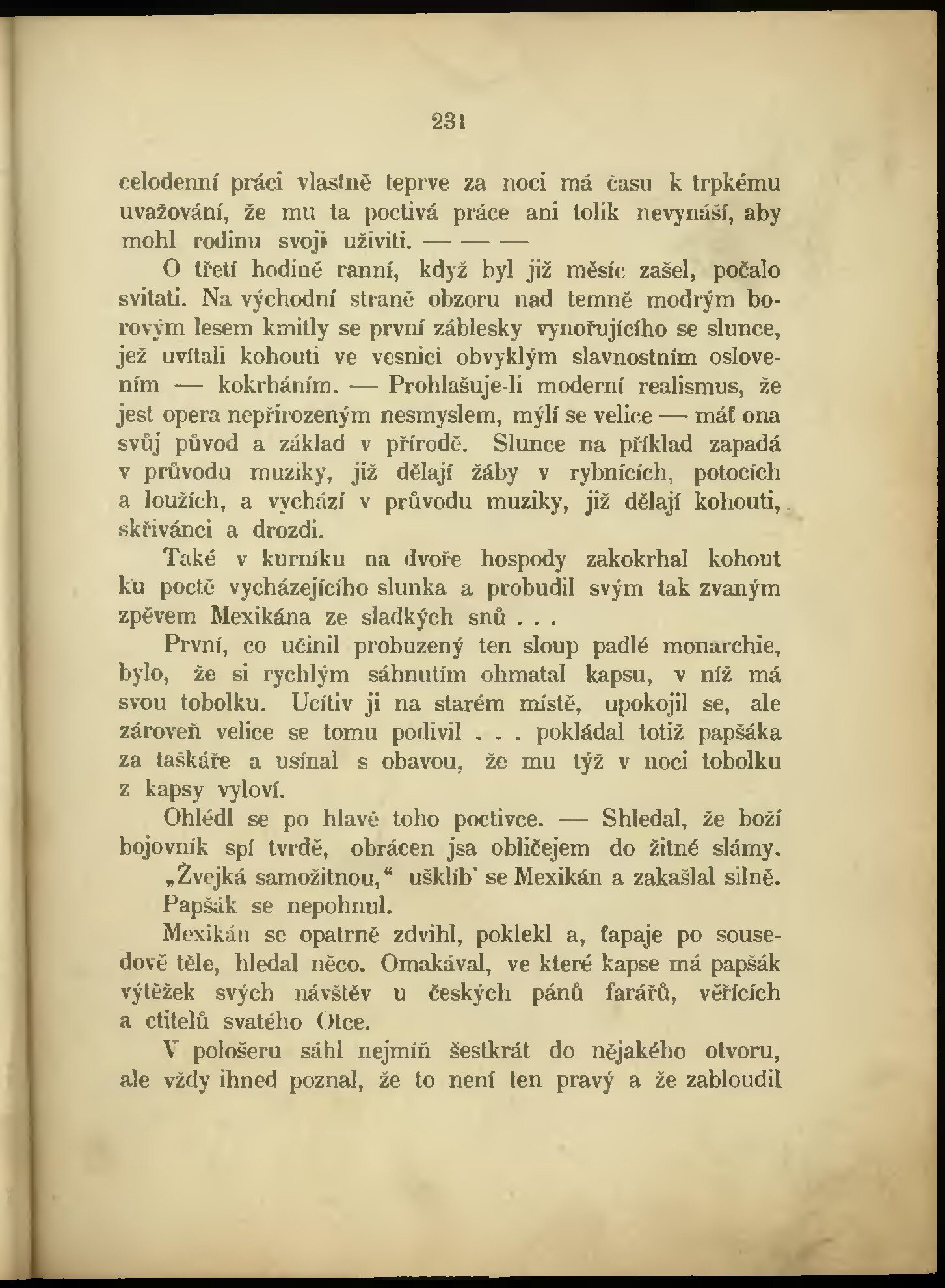 231

celodenní práci vlastně teprve za noci má času k trpkému uvažování, že mu ta poctivá práce ani tolik nevynáší, aby mohl rodinu svoji uživiti. — — —

O třetí hodině ranní, když byl již měsíc zašel, počalo svitati. Na východní straně obzoru nad temně modrým borovým lesem kmitly se první záblesky vynořujícího se slunce, jež uvítali kohouti ve vesnici obvyklým slavnostním oslovením — kokrháním. — Prohlašuje-li moderní realismus, že jest opera nepřirozeným nesmyslem, mýlí se velice — máť ona svůj původ a základ v přírodě. Slunce na příklad zapadá v průvodu muziky, již dělají žáby v rybnících, potocích a loužích, a vychází v průvodu muziky, již dělají kohouti, skřivánci a drozdi.

Také v kurníku na dvoře hospody zakokrhal kohout ku poctě vycházejícího slunka a probudil svým tak zvaným zpěvem Mexikána ze sladkých snů . . .

První, co učinil probuzený ten sloup padlé monarchie, bylo, že si rychlým sáhnutím ohmatal kapsu, v níž má svou tobolku. Ucítiv ji na starém místě, upokojil se, ale zároveň velice se tomu podivil . . . pokládal totiž papšáka za taškáře a usínal s obavou, že mu týž v noci tobolku z kapsy vyloví.

Ohlédl se po hlavě toho poctivce. — Shledal, že boží bojovník spí tvrdě, obrácen jsa obličejem do žitné slámy.

„Žvejká samožitnou,“ ušklíb' se Mexikán a zakašlal silně.

Papšák se nepohnul.

Mexikán se opatrně zdvihl, poklekl a, ťapaje po sousedově těle, hledal něco. Omakával, ve které kapse má papšák výtěžek svých návštěv u českých pánů farářů, věřících a ctitelů svatého Otce.

V pološeru sáhl nejmíň šestkrát do nějakého otvoru, ale vždy ihned poznal, že to není ten pravý a že zabloudil